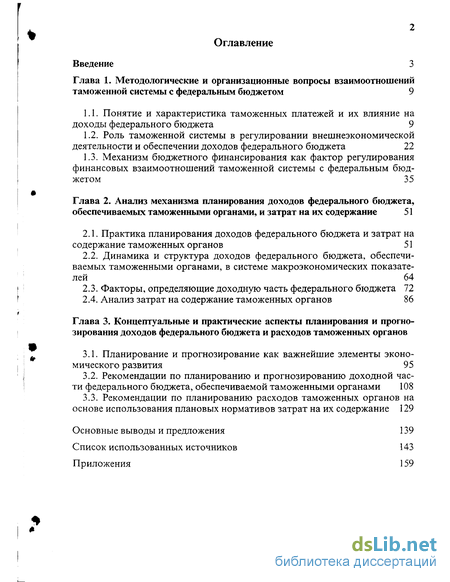 2

Оглавление

Введение 3

Глава 1. Методологические и организационные вопросы взаимоотношений таможенной системы с федеральным бюджетом 9

1.1. Понятие и характеристика таможенных платежей и их влияние на доходы федерального бюджета 9

1.2. Роль таможенной системы в регулировании внешнеэкономической деятельности и обеспечении доходов федерального бюджета 22

1.3. Механизм бюджетного финансирования как фактор регулирования финансовых взаимоотношений таможенной системы с федеральным бюджетом 35

Глава 2. Анализ механизма планирования доходов федерального бюджета, обеспечиваемых таможенными органами, и затрат на их содержание 51

2.1. Практика планирования доходов федерального бюджета и затрат на содержание таможенных органов 51

2.2. Динамика и структура доходов федерального бюджета, обеспечиваемых таможенными органами, в системе макроэкономических показателей 64

2.3. Факторы, определяющие доходную часть федерального бюджета 72

2.4. Анализ затрат на содержание таможенных органов 86

Глава 3. Концептуальные и практические аспекты планирования и прогнозирования доходов федерального бюджета и расходов таможенных органов

3.1. Планирование и прогнозирование как важнейшие элементы экономического развития 95

3.2. Рекомендации по планированию и прогнозированию доходной части федерального бюджета, обеспечиваемой таможенными органами 108

3.3. Рекомендации по планированию расходов таможенных органов на основе использования плановых нормативов затрат на их содержание 129

Основные выводы и предложения 139

Список использованных источников 143

Приложения 159

dsLib.net
библиотека диссертаций